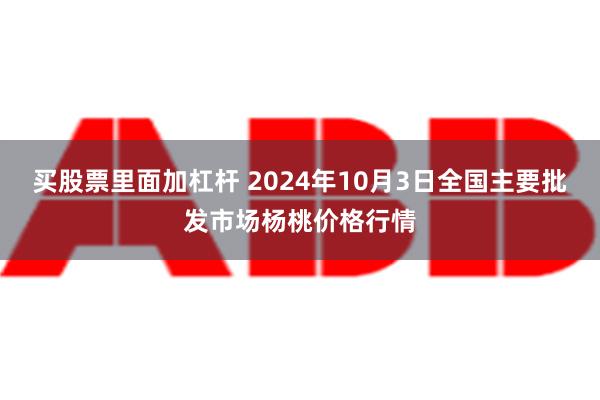 ABB

买股票里面加杠杆 2024年10月3日全国主要批发市场杨桃价格行情